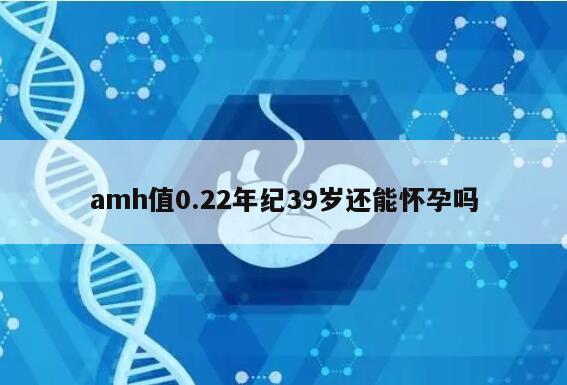 amh值0.22年纪39岁还能怀孕吗